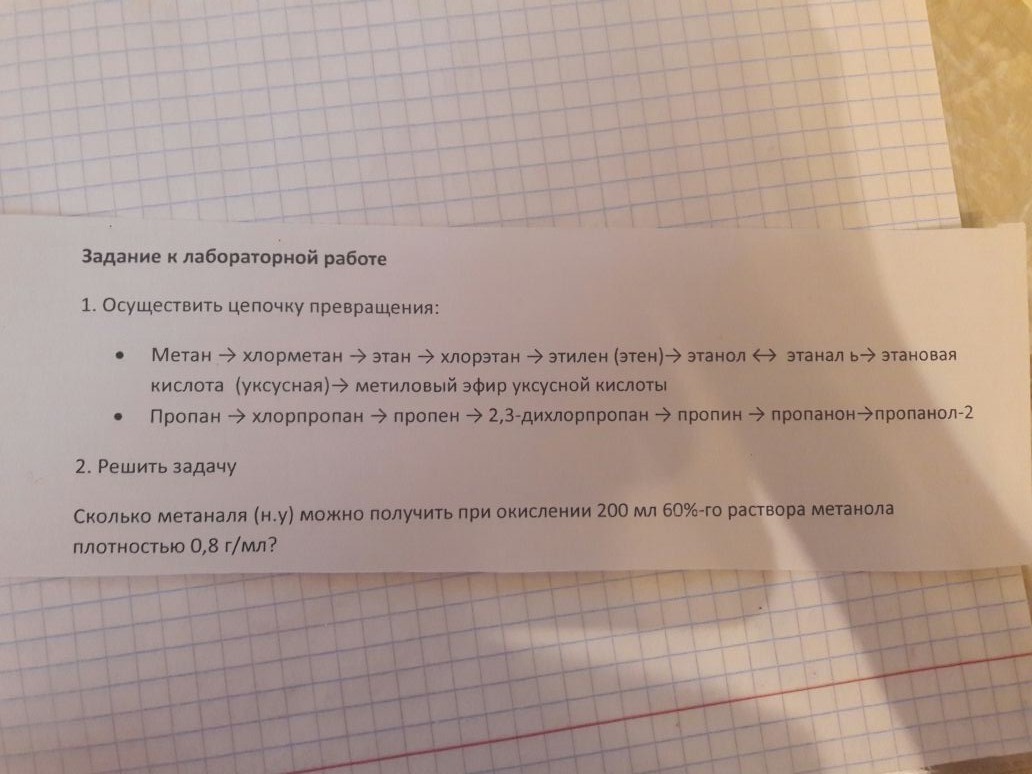 Задание к лабораторной работе

1. Осуществить цепочку превращения:

• Метан → хлорметан → этан → хлорэтан → этилен (этен)→ этанол ↔ этанал ь→ этановая кислота (уксусная)→ метиловый эфир уксусной кислоты
• Пропан → хлорпропан → пропен → 2,3-дихлорпропан → пропин → пропанон→пропанол-2

2. Решить задачу

Сколько метаналя (н.у) можно получить при окислении 200 мл 60%-го раствора метанола плотностью 0,8 г/мл?